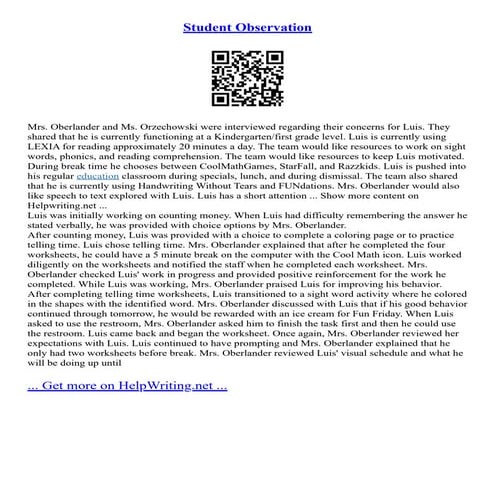 Student Observation

Mrs. Oberlander and Ms. Orzechowski were interviewed regarding their concerns for Luis. They shared that he is currently functioning at a Kindergarten/first grade level. Luis is currently using LEXIA for reading approximately 20 minutes a day. The team would like resources to work on sight words, phonics, and reading comprehension. The team would like resources to keep Luis motivated. During break time he chooses between CoolMathGames, StarFall, and Razzkids. Luis is pushed into his regular education classroom during specials, lunch, and during dismissal. The team also shared that he is currently using Handwriting Without Tears and FUNdations. Mrs. Oberlander would also like speech to text explored with Luis. Luis has a short attention ... Show more content on Helpwriting.net ...
Luis was initially working on counting money. When Luis had difficulty remembering the answer he stated verbally, he was provided with choice options by Mrs. Oberlander.
After counting money, Luis was provided with a choice to complete a coloring page or to practice telling time. Luis chose telling time. Mrs. Oberlander explained that after he completed the four worksheets, he could have a 5 minute break on the computer with the Cool Math icon. Luis worked diligently on the worksheets and notified the staff when he completed each worksheet. Mrs. Oberlander checked Luis' work in progress and provided positive reinforcement for the work he completed. While Luis was working, Mrs. Oberlander praised Luis for improving his behavior. After completing telling time worksheets, Luis transitioned to a sight word activity where he colored in the shapes with the identified word. Mrs. Oberlander discussed with Luis that if his good behavior continued through tomorrow, he would be rewarded with an ice cream for Fun Friday. When Luis asked to use the restroom, Mrs. Oberlander asked him to finish the task first and then he could use the restroom. Luis came back and began the worksheet. Once again, Mrs. Oberlander reviewed her expectations with Luis. Luis continued to have prompting and Mrs. Oberlander explained that he only had two worksheets before break. Mrs. Oberlander reviewed Luis' visual schedule and what he will be doing up until

... Get more on HelpWriting.net ...